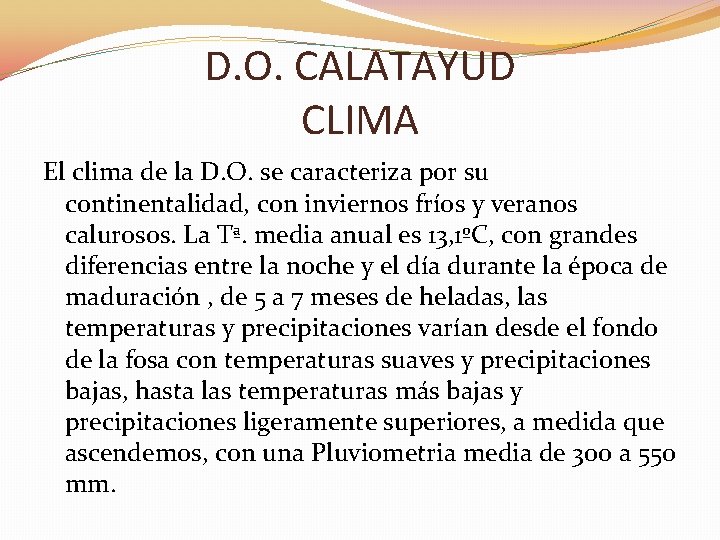 D.O. CALATAYUD
CLIMA

El clima de la D.O. se caracteriza por su continentalidad, con inviernos fríos y veranos calurosos. La Tª. media anual es 13,1ºC, con grandes diferencias entre la noche y el día durante la época de maduración , de 5 a 7 meses de heladas, las temperaturas y precipitaciones varían desde el fondo de la fosa con temperaturas suaves y precipitaciones bajas, hasta las temperaturas más bajas y precipitaciones ligeramente superiores, a medida que ascendemos, con una Pluviometria media de 300 a 550 mm.